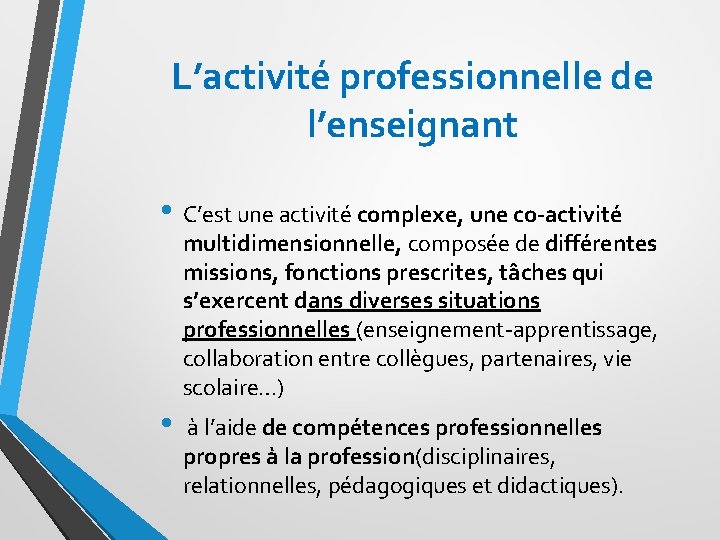 L’activité professionnelle de l’enseignant

• C’est une activité complexe, une co-activité multidimensionnelle, composée de différentes missions, fonctions prescrites, tâches qui s’exercent dans diverses situations professionnelles (enseignement-apprentissage, collaboration entre collègues, partenaires, vie scolaire…)

• à l’aide de compétences professionnelles propres à la profession(disciplinaires, relationnelles, pédagogiques et didactiques).